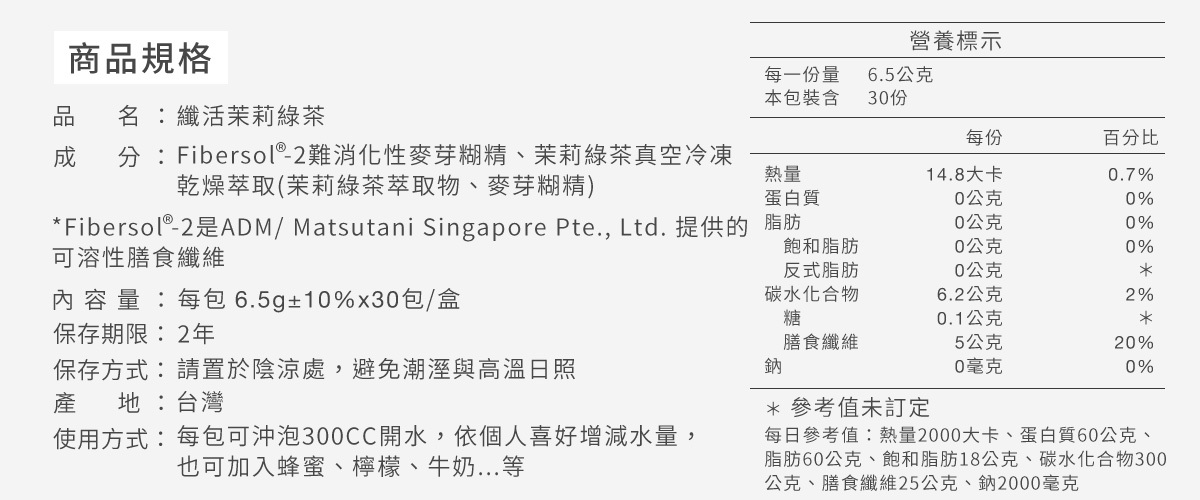 商品規格

品　　名：纖活茉莉綠茶

成　　分：Fibersol®-2難消化性麥芽糊精、茉莉綠茶真空冷凍乾燥萃取(茉莉綠茶萃取物、麥芽糊精)

*Fibersol®-2是ADM/ Matsutani Singapore Pte., Ltd. 提供的可溶性膳食纖維

內 容 量：每包 6.5g±10%x30包/盒

保存期限：2年

保存方式：請置於陰涼處，避免潮溼與高溫日照

產　　地：台灣

使用方式：每包可沖泡300CC開水，依個人喜好增減水量，也可加入蜂蜜、檸檬、牛奶...等

營養標示

每一份量　6.5公克
本包裝含　30份

| | 每份 | 百分比 |
|---|---|---|
| 熱量 | 14.8大卡 | 0.7% |
| 蛋白質 | 0公克 | 0% |
| 脂肪 | 0公克 | 0% |
| 飽和脂肪 | 0公克 | 0% |
| 反式脂肪 | 0公克 | ＊ |
| 碳水化合物 | 6.2公克 | 2% |
| 糖 | 0.1公克 | ＊ |
| 膳食纖維 | 5公克 | 20% |
| 鈉 | 0毫克 | 0% |

＊ 參考值未訂定
每日參考值：熱量2000大卡、蛋白質60公克、脂肪60公克、飽和脂肪18公克、碳水化合物300公克、膳食纖維25公克、鈉2000毫克